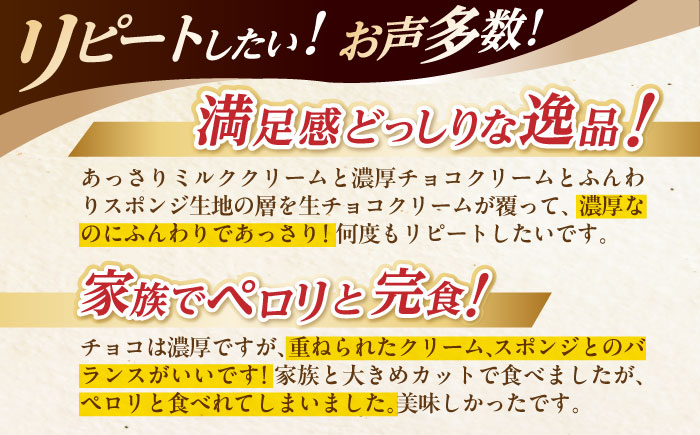 リピートしたい！お声多数！

満足感どっしりな逸品！

あっさりミルククリームと濃厚チョコクリームとふんわりスポンジ生地の層を生チョコクリームが覆って、濃厚なのにふんわりであっさり！何度もリピートしたいです。

家族でペロリと完食！

チョコは濃厚ですが、重ねられたクリーム、スポンジとのバランスがいいです！家族と大きめカットで食べましたが、ペロリと食べれてしまいました。美味しかったです。